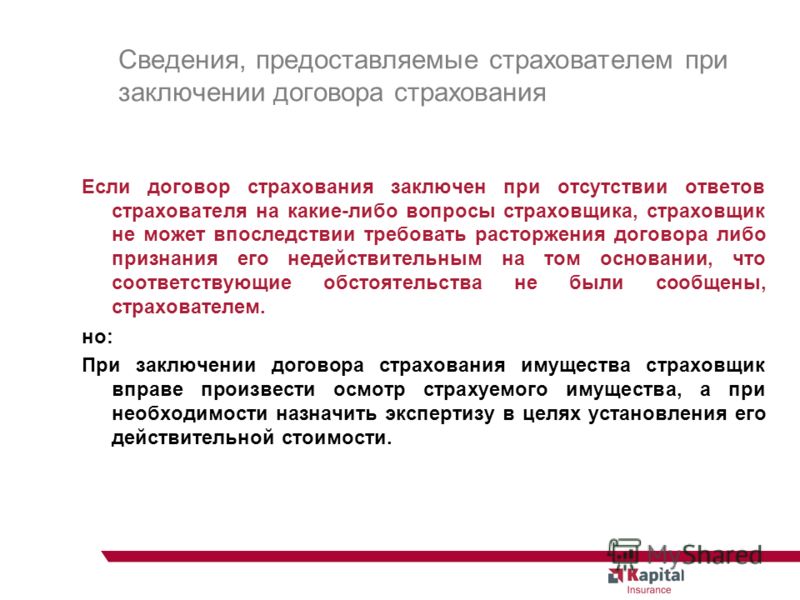 Сведения, предоставляемые страхователем при заключении договора страхования

Если договор страхования заключен при отсутствии ответов страхователя на какие-либо вопросы страховщика, страховщик не может впоследствии требовать расторжения договора либо признания его недействительным на том основании, что соответствующие обстоятельства не были сообщены, страхователем.

но:

При заключении договора страхования имущества страховщик вправе произвести осмотр страхуемого имущества, а при необходимости назначить экспертизу в целях установления его действительной стоимости.

MyShared

Kapital Insurance